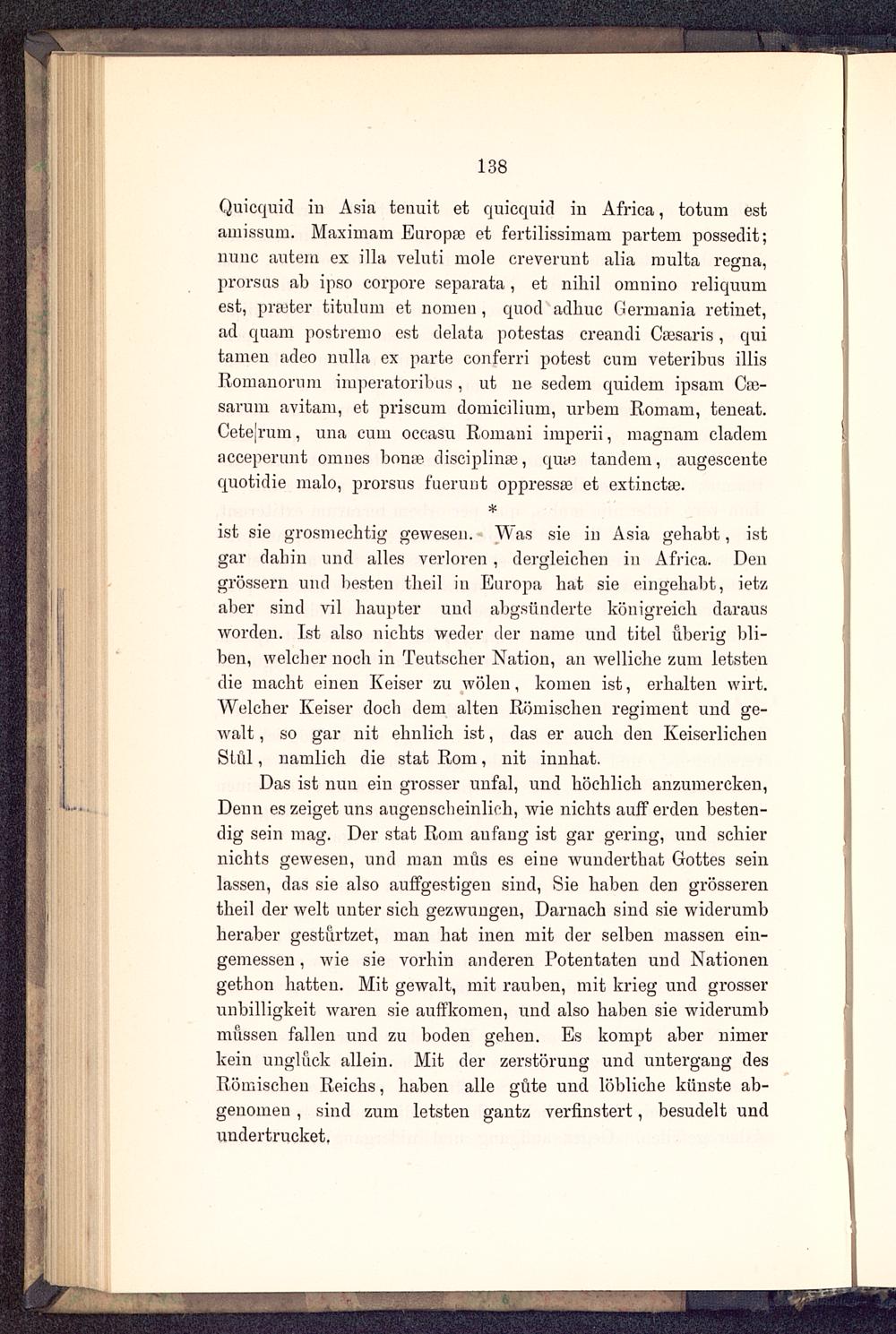 138

Quicquid in Asia tenuit et quicquid in Africa, totum est amissum. Maximam Europæ et fertilissimam partem possedit; nunc autem ex illa veluti mole creverunt alia multa regna, prorsus ab ipso corpore separata, et nihil omnino reliquum est, præter titulum et nomen, quod adhuc Germania retinet, ad quam postremo est delata potestas creandi Cæsaris, qui tamen adeo nulla ex parte conferri potest cum veteribus illis Romanorum imperatoribus, ut ne sedem quidem ipsam Cæsarum avitam, et priscum domicilium, urbem Romam, teneat. Cete|rum, una cum occasu Romani imperii, magnam cladem acceperunt omnes bonæ disciplinæ, quæ tandem, augescente quotidie malo, prorsus fuerunt oppressæ et extinctæ.

*

ist sie grosmechtig gewesen. Was sie in Asia gehabt, ist gar dahin und alles verloren, dergleichen in Africa. Den grössern und besten theil in Europa hat sie eingehabt, ietz aber sind vil haupter und abgsünderte königreich daraus worden. Ist also nichts weder der name und titel ůberig bliben, welcher noch in Teutscher Nation, an welliche zum letsten die macht einen Keiser zu wölen, komen ist, erhalten wirt. Welcher Keiser doch dem alten Römischen regiment und gewalt, so gar nit ehnlich ist, das er auch den Keiserlichen Stůl, namlich die stat Rom, nit innhat.

Das ist nun ein grosser unfal, und höchlich anzumercken, Denn es zeiget uns augenscheinlich, wie nichts auff erden bestendig sein mag. Der stat Rom anfang ist gar gering, und schier nichts gewesen, und man můs es eine wunderthat Gottes sein lassen, das sie also auffgestigen sind, Sie haben den grösseren theil der welt unter sich gezwungen, Darnach sind sie widerumb heraber gestůrtzet, man hat inen mit der selben massen eingemessen, wie sie vorhin anderen Potentaten und Nationen gethon hatten. Mit gewalt, mit rauben, mit krieg und grosser unbilligkeit waren sie auffkomen, und also haben sie widerumb můssen fallen und zu boden gehen. Es kompt aber nimer kein unglůck allein. Mit der zerstörung und untergang des Römischen Reichs, haben alle gůte und löbliche künste abgenomen, sind zum letsten gantz verfinstert, besudelt und undertrucket.